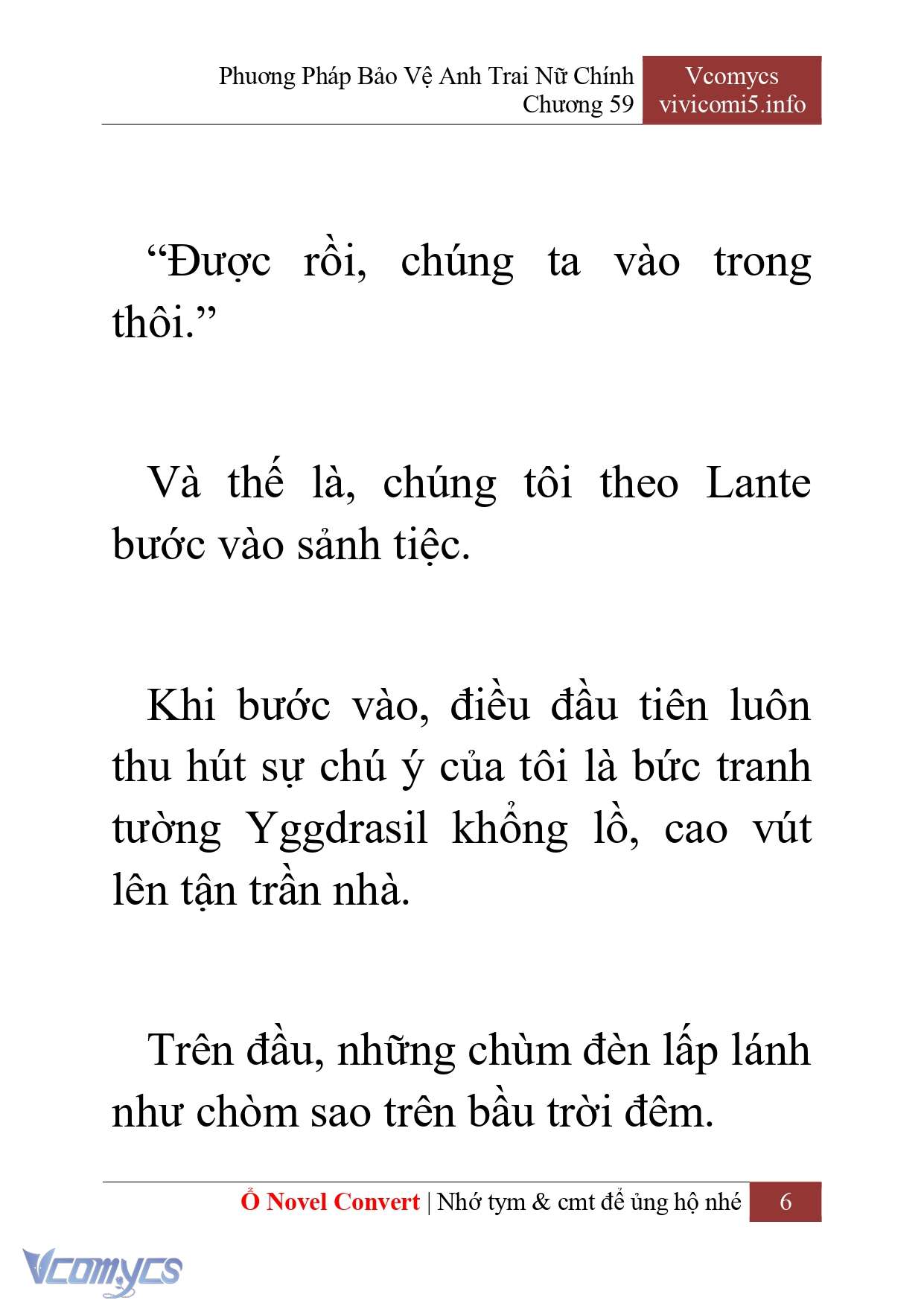 Phương Pháp Bảo Vệ Anh Trai Nữ Chính
Chương 59

Vcomycs
vivicomi5.info

“Được rồi, chúng ta vào trong thôi.”

Và thế là, chúng tôi theo Lante bước vào sảnh tiệc.

Khi bước vào, điều đầu tiên luôn thu hút sự chú ý của tôi là bức tranh tường Yggdrasil khổng lồ, cao vút lên tận trần nhà.

Trên đầu, những chùm đèn lấp lánh như chòm sao trên bầu trời đêm.

Ổ Novel Convert | Nhớ tym & cmt để ủng hộ nhé 6

Vcomycs